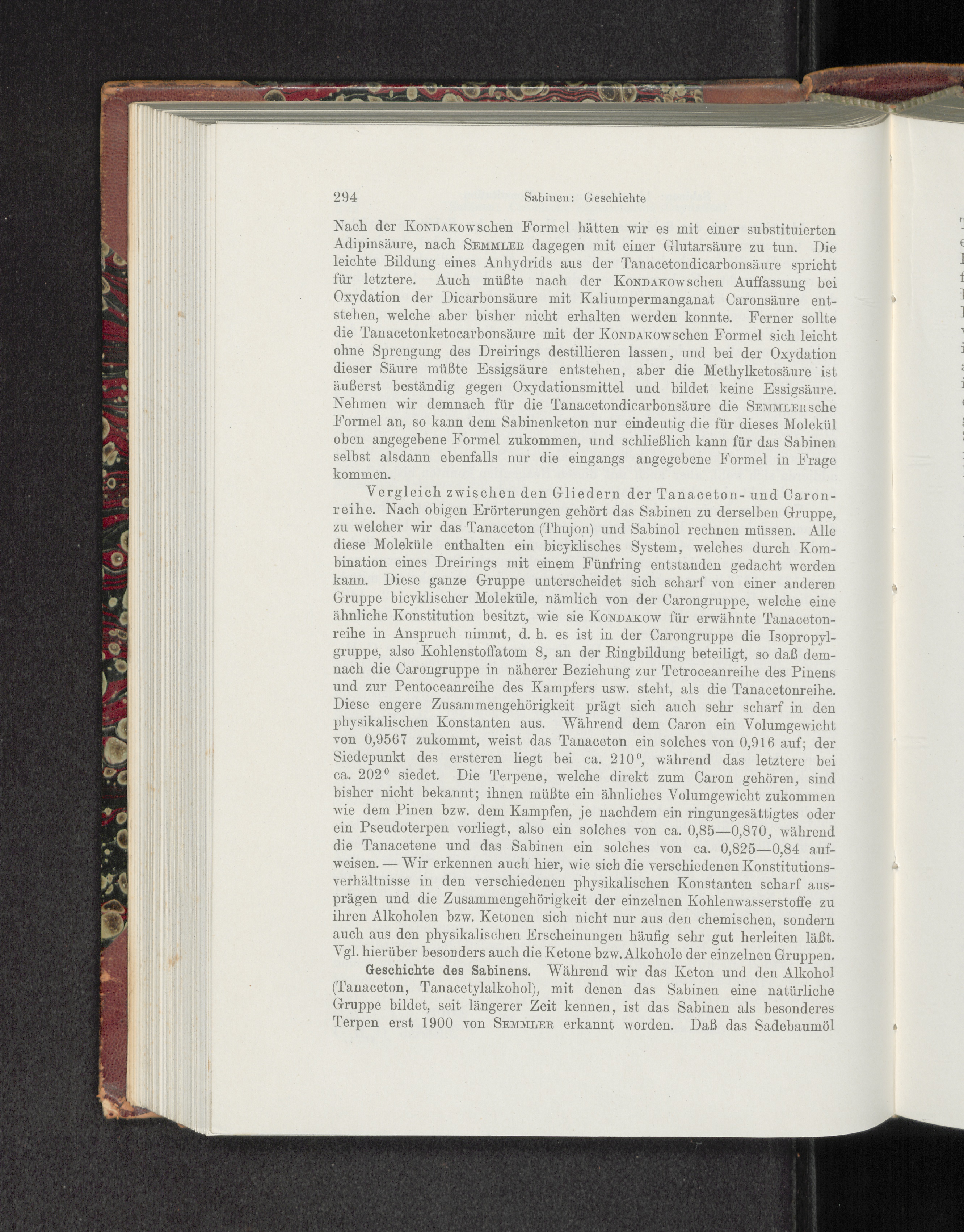 294 Sabinen: Geschichte

Nach der Kondakowschen Formel hätten wir es mit einer substituierten Adipinsäure, nach Semmler dagegen mit einer Glutarsäure zu tun. Die leichte Bildung eines Anhydrids aus der Tanacetondicarbonsäure spricht für letztere. Auch müßte nach der Kondakowschen Auffassung bei Oxydation der Dicarbonsäure mit Kaliumpermanganat Caronsäure entstehen, welche aber bisher nicht erhalten werden konnte. Ferner sollte die Tanacetonketocarbonsäure mit der Kondakowschen Formel sich leicht ohne Sprengung des Dreirings destillieren lassen, und bei der Oxydation dieser Säure müßte Essigsäure entstehen, aber die Methylketosäure ist äußerst beständig gegen Oxydationsmittel und bildet keine Essigsäure. Nehmen wir demnach für die Tanacetondicarbonsäure die Semmlersche Formel an, so kann dem Sabinenketon nur eindeutig die für dieses Molekül oben angegebene Formel zukommen, und schließlich kann für das Sabinen selbst alsdann ebenfalls nur die eingangs angegebene Formel in Frage kommen.

Vergleich zwischen den Gliedern der Tanaceton- und Caronreihe. Nach obigen Erörterungen gehört das Sabinen zu derselben Gruppe, zu welcher wir das Tanaceton (Thujon) und Sabinol rechnen müssen. Alle diese Moleküle enthalten ein bicyklisches System, welches durch Kombination eines Dreirings mit einem Fünfring entstanden gedacht werden kann. Diese ganze Gruppe unterscheidet sich scharf von einer anderen Gruppe bicyklischer Moleküle, nämlich von der Carongruppe, welche eine ähnliche Konstitution besitzt, wie sie Kondakow für erwähnte Tanacetonreihe in Anspruch nimmt, d. h. es ist in der Carongruppe die Isopropylgruppe, also Kohlenstoffatom 8, an der Ringbildung beteiligt, so daß demnach die Carongruppe in näherer Beziehung zur Tetroceanreihe des Pinens und zur Pentoceanreihe des Kampfers usw. steht, als die Tanacetonreihe. Diese engere Zusammengehörigkeit prägt sich auch sehr scharf in den physikalischen Konstanten aus. Während dem Caron ein Volumgewicht von 0,9567 zukommt, weist das Tanaceton ein solches von 0,916 auf; der Siedepunkt des ersteren liegt bei ca. 210°, während das letztere bei ca. 202° siedet. Die Terpene, welche direkt zum Caron gehören, sind bisher nicht bekannt; ihnen müßte ein ähnliches Volumgewicht zukommen wie dem Pinen bzw. dem Kampfen, je nachdem ein ringungesättigtes oder ein Pseudoterpen vorliegt, also ein solches von ca. 0,85—0,870, während die Tanacetene und das Sabinen ein solches von ca. 0,825—0,84 aufweisen. — Wir erkennen auch hier, wie sich die verschiedenen Konstitutionsverhältnisse in den verschiedenen physikalischen Konstanten scharf ausprägen und die Zusammengehörigkeit der einzelnen Kohlenwasserstoffe zu ihren Alkoholen bzw. Ketonen sich nicht nur aus den chemischen, sondern auch aus den physikalischen Erscheinungen häufig sehr gut herleiten läßt. Vgl. hierüber besonders auch die Ketone bzw. Alkohole der einzelnen Gruppen.

Geschichte des Sabinens. Während wir das Keton und den Alkohol (Tanaceton, Tanacetylalkohol), mit denen das Sabinen eine natürliche Gruppe bildet, seit längerer Zeit kennen, ist das Sabinen als besonderes Terpen erst 1900 von Semmler erkannt worden. Daß das Sadebaumöl